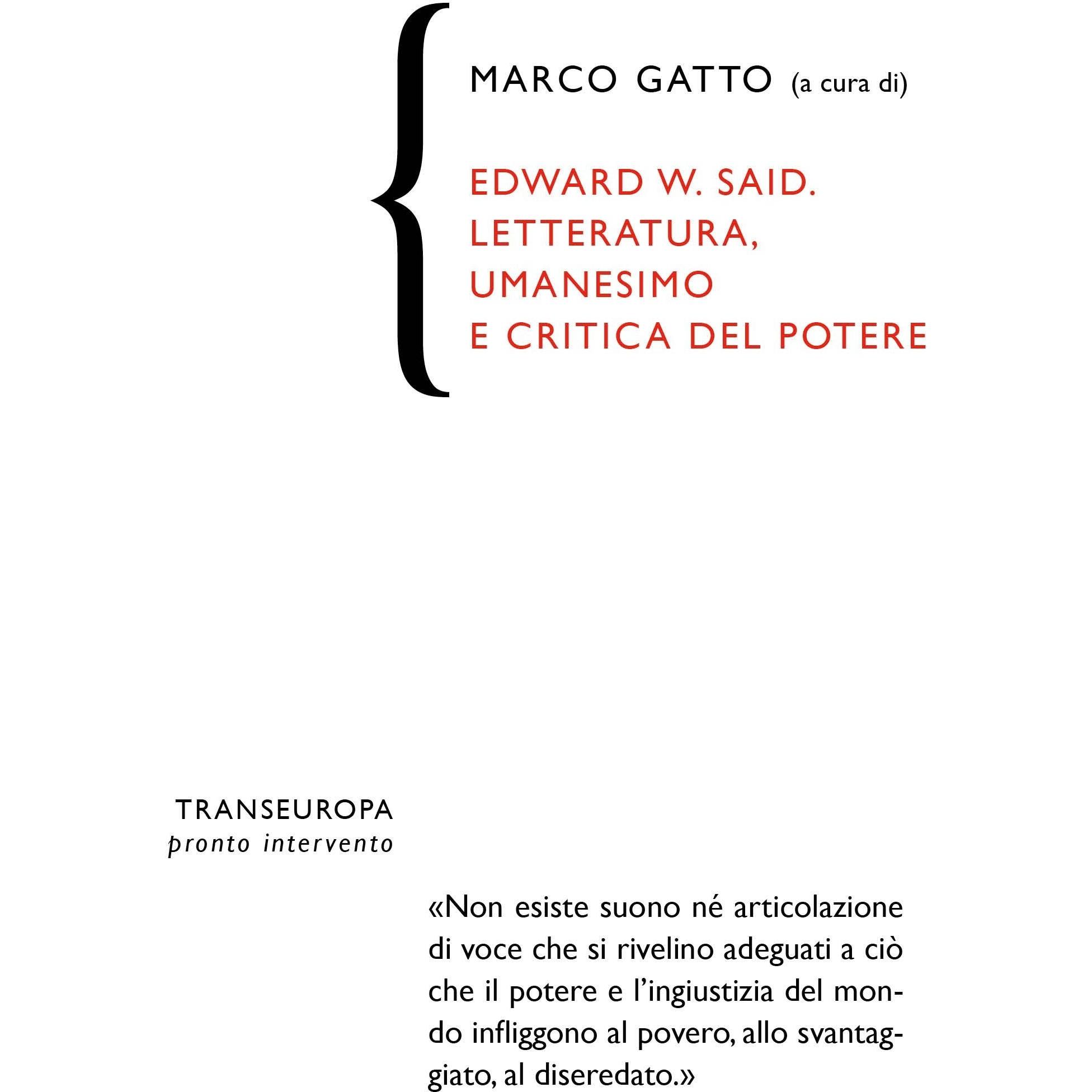 MARCO GATTO (a cura di)

EDWARD W. SAID. LETTERATURA, UMANESIMO E CRITICA DEL POTERE

TRANSEUROPA
pronto intervento

«Non esiste suono né articolazione di voce che si rivelino adeguati a ciò che il potere e l'ingiustizia del mondo infliggono al povero, allo svantaggiato, al diseredato.»